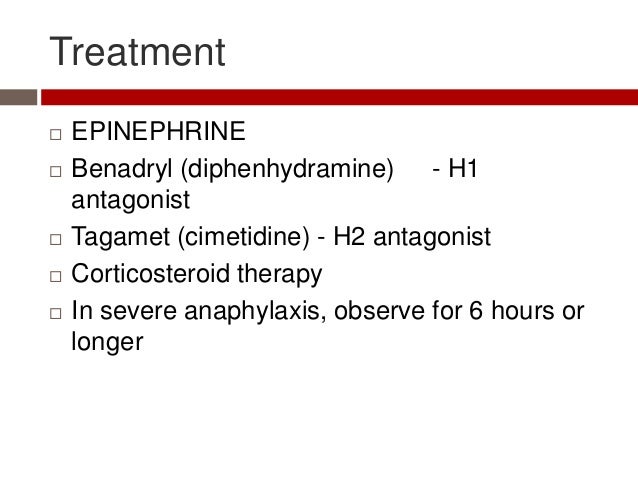 Treatment

□ EPINEPHRINE
□ Benadryl (diphenhydramine) - H1 antagonist
□ Tagamet (cimetidine) - H2 antagonist
□ Corticosteroid therapy
□ In severe anaphylaxis, observe for 6 hours or longer